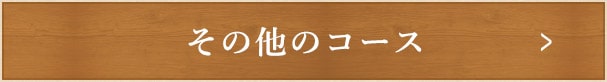 その他のコース ＞